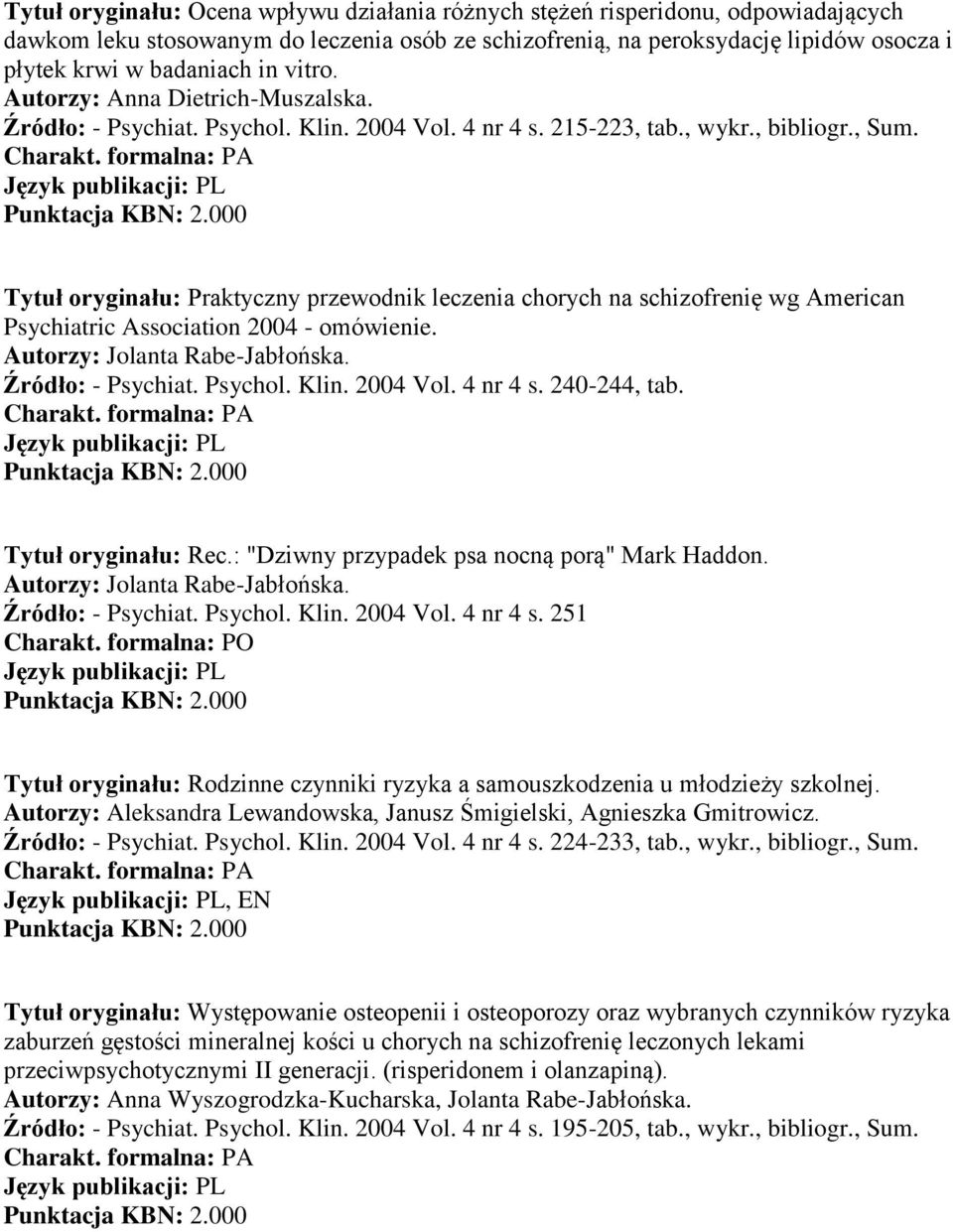 Tytuł oryginału: Ocena wpływu działania różnych stężeń risperidonu, odpowiadających dawkom leku stosowanym do leczenia osób ze schizofrenią, na peroksydację lipidów osocza i płytek krwi w badaniach in vitro.
Autorzy: Anna Dietrich-Muszalska.
Źródło: - Psychiat. Psychol. Klin. 2004 Vol. 4 nr 4 s. 215-223, tab., wykr., bibliogr., Sum.
Charakt. formalna: PA
Język publikacji: PL
Punktacja KBN: 2.000

Tytuł oryginału: Praktyczny przewodnik leczenia chorych na schizofrenię wg American Psychiatric Association 2004 - omówienie.
Autorzy: Jolanta Rabe-Jabłońska.
Źródło: - Psychiat. Psychol. Klin. 2004 Vol. 4 nr 4 s. 240-244, tab.
Charakt. formalna: PA
Język publikacji: PL
Punktacja KBN: 2.000

Tytuł oryginału: Rec.: "Dziwny przypadek psa nocną porą" Mark Haddon.
Autorzy: Jolanta Rabe-Jabłońska.
Źródło: - Psychiat. Psychol. Klin. 2004 Vol. 4 nr 4 s. 251
Charakt. formalna: PO
Język publikacji: PL
Punktacja KBN: 2.000

Tytuł oryginału: Rodzinne czynniki ryzyka a samouszkodzenia u młodzieży szkolnej.
Autorzy: Aleksandra Lewandowska, Janusz Śmigielski, Agnieszka Gmitrowicz.
Źródło: - Psychiat. Psychol. Klin. 2004 Vol. 4 nr 4 s. 224-233, tab., wykr., bibliogr., Sum.
Charakt. formalna: PA
Język publikacji: PL, EN
Punktacja KBN: 2.000

Tytuł oryginału: Występowanie osteopenii i osteoporozy oraz wybranych czynników ryzyka zaburzeń gęstości mineralnej kości u chorych na schizofrenię leczonych lekami przeciwpsychotycznymi II generacji. (risperidonem i olanzapiną).
Autorzy: Anna Wyszogrodzka-Kucharska, Jolanta Rabe-Jabłońska.
Źródło: - Psychiat. Psychol. Klin. 2004 Vol. 4 nr 4 s. 195-205, tab., wykr., bibliogr., Sum.
Charakt. formalna: PA
Język publikacji: PL
Punktacja KBN: 2.000